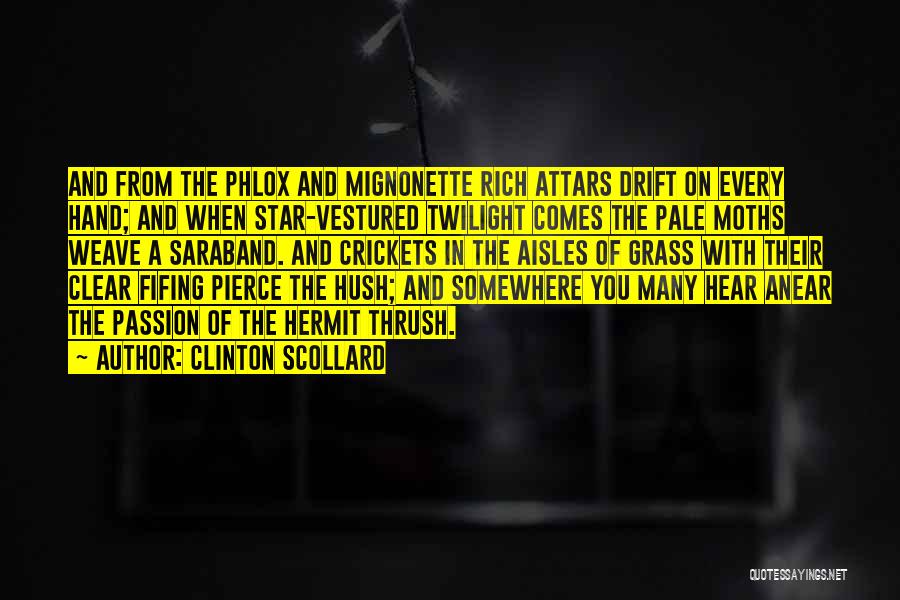 AND FROM THE PHLOX AND MIGNONETTE RICH ATTARS DRIFT ON EVERY HAND; AND WHEN STAR-VESTURED TWILIGHT COMES THE PALE MOTHS WEAVE A SARABAND. AND CRICKETS IN THE AISLES OF GRASS WITH THEIR CLEAR FIFING PIERCE THE HUSH; AND SOMEWHERE YOU MANY HEAR ANEAR THE PASSION OF THE HERMIT THRUSH.

~ AUTHOR: CLINTON SCOLLARD

QUOTESSAYINGS.NET